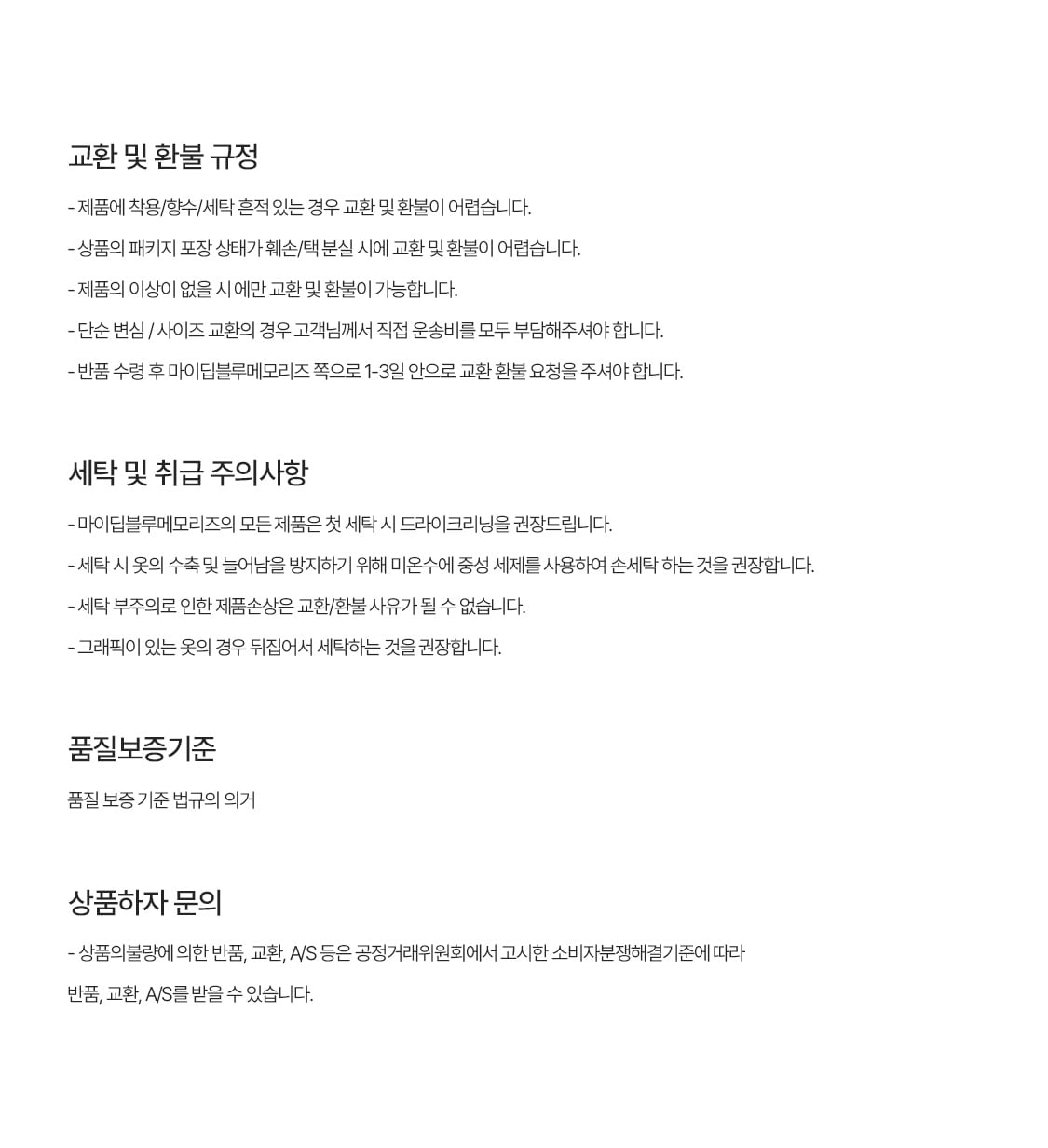 교환 및 환불 규정

- 제품에 착용/향수/세탁 흔적 있는 경우 교환 및 환불이 어렵습니다.

- 상품의 패키지 포장 상태가 훼손/택 분실 시에 교환 및 환불이 어렵습니다.

- 제품의 이상이 없을 시 에만 교환 및 환불이 가능합니다.

- 단순 변심 / 사이즈 교환의 경우 고객님께서 직접 운송비를 모두 부담해주셔야 합니다.

- 반품 수령 후 마이딥블루메모리즈 쪽으로 1-3일 안으로 교환 환불 요청을 주셔야 합니다.

세탁 및 취급 주의사항

- 마이딥블루메모리즈의 모든 제품은 첫 세탁 시 드라이크리닝을 권장드립니다.

- 세탁 시 옷의 수축 및 늘어남을 방지하기 위해 미온수에 중성 세제를 사용하여 손세탁 하는 것을 권장합니다.

- 세탁 부주의로 인한 제품손상은 교환/환불 사유가 될 수 없습니다.

- 그래픽이 있는 옷의 경우 뒤집어서 세탁하는 것을 권장합니다.

품질보증기준

품질 보증 기준 법규의 의거

상품하자 문의

- 상품의불량에 의한 반품, 교환, A/S 등은 공정거래위원회에서 고시한 소비자분쟁해결기준에 따라

반품, 교환, A/S를 받을 수 있습니다.